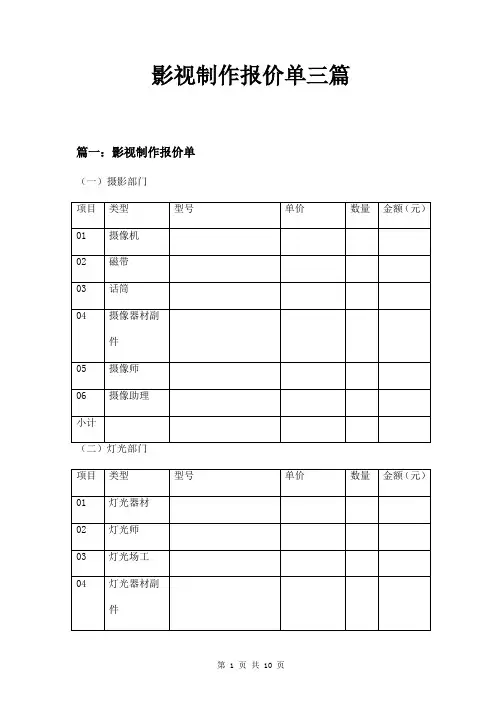 影视制作报价单三篇

篇一：影视制作报价单

（一）摄影部门

| 项目 | 类型 | 型号 | 单价 | 数量 | 金额（元） |
|---|---|---|---|---|---|
| 01 | 摄像机 | | | | |
| 02 | 磁带 | | | | |
| 03 | 话筒 | | | | |
| 04 | 摄像器材副件 | | | | |
| 05 | 摄像师 | | | | |
| 06 | 摄像助理 | | | | |
| 小计 | | | | | |

（二）灯光部门

| 项目 | 类型 | 型号 | 单价 | 数量 | 金额（元） |
|---|---|---|---|---|---|
| 01 | 灯光器材 | | | | |
| 02 | 灯光师 | | | | |
| 03 | 灯光场工 | | | | |
| 04 | 灯光器材副件 | | | | |

第 1 页 共 10 页